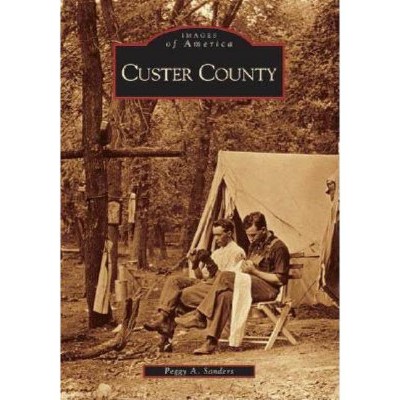 IMAGES
of America

CUSTER COUNTY

Peggy A. Sanders